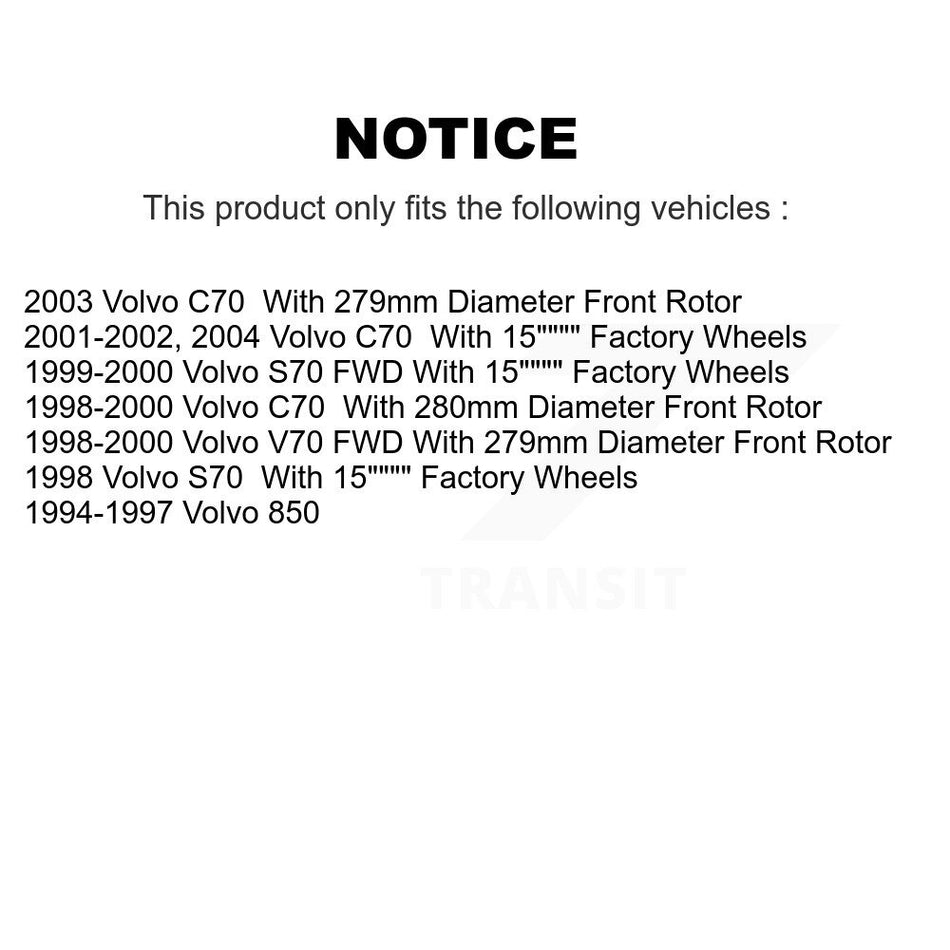 NOTICE

This product only fits the following vehicles :

2003 Volvo C70 With 279mm Diameter Front Rotor
2001-2002, 2004 Volvo C70 With 15"""" Factory Wheels
1999-2000 Volvo S70 FWD With 15"""" Factory Wheels
1998-2000 Volvo C70 With 280mm Diameter Front Rotor
1998-2000 Volvo V70 FWD With 279mm Diameter Front Rotor
1998 Volvo S70 With 15"""" Factory Wheels
1994-1997 Volvo 850

TRANSIT